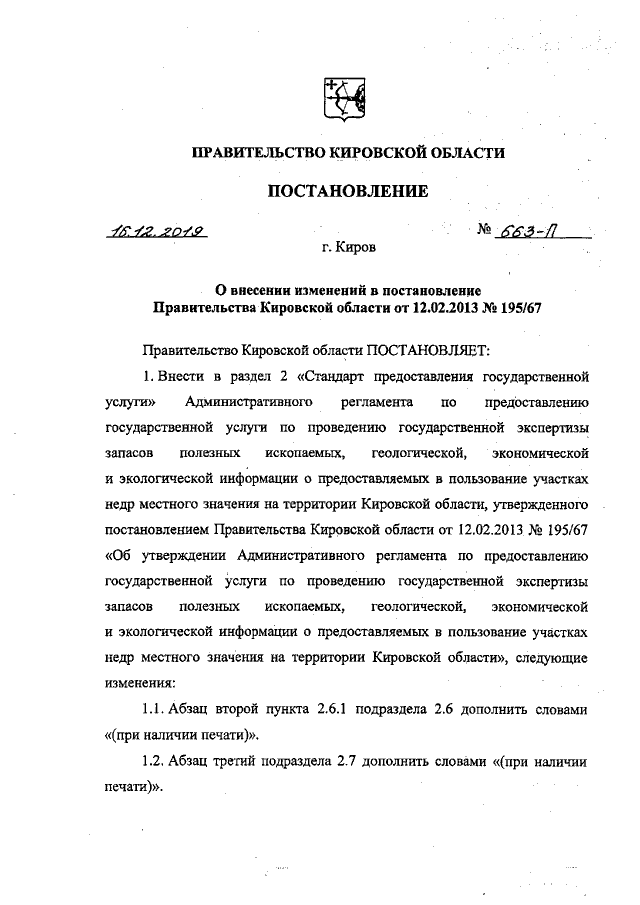 ПРАВИТЕЛЬСТВО КИРОВСКОЙ ОБЛАСТИ

ПОСТАНОВЛЕНИЕ

16.12.2019 № 663-П

г. Киров

О внесении изменений в постановление Правительства Кировской области от 12.02.2013 № 195/67

Правительство Кировской области ПОСТАНОВЛЯЕТ:

1. Внести в раздел 2 «Стандарт предоставления государственной услуги» Административного регламента по предоставлению государственной услуги по проведению государственной экспертизы запасов полезных ископаемых, геологической, экономической и экологической информации о предоставляемых в пользование участках недр местного значения на территории Кировской области, утвержденного постановлением Правительства Кировской области от 12.02.2013 № 195/67 «Об утверждении Административного регламента по предоставлению государственной услуги по проведению государственной экспертизы запасов полезных ископаемых, геологической, экономической и экологической информации о предоставляемых в пользование участках недр местного значения на территории Кировской области», следующие изменения:

1.1. Абзац второй пункта 2.6.1 подраздела 2.6 дополнить словами «(при наличии печати)».

1.2. Абзац третий подраздела 2.7 дополнить словами «(при наличии печати)».